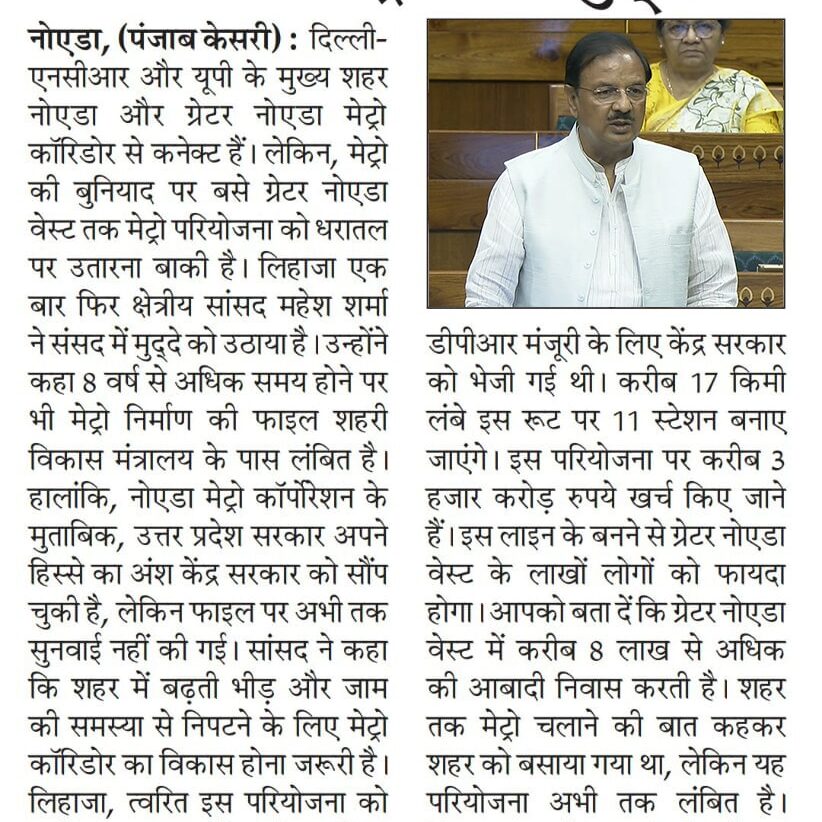 नोएडा, (पंजाब केसरी) : दिल्ली-एनसीआर और यूपी के मुख्य शहर नोएडा और ग्रेटर नोएडा मेट्रो कॉरिडोर से कनेक्ट हैं। लेकिन, मेट्रो की बुनियाद पर बसे ग्रेटर नोएडा वेस्ट तक मेट्रो परियोजना को धरातल पर उतारना बाकी है। लिहाजा एक बार फिर क्षेत्रीय सांसद महेश शर्मा ने संसद में मुद्दे को उठाया है। उन्होंने कहा 8 वर्ष से अधिक समय होने पर भी मेट्रो निर्माण की फाइल शहरी विकास मंत्रालय के पास लंबित है। हालांकि, नोएडा मेट्रो कॉर्पोरेशन के मुताबिक, उत्तर प्रदेश सरकार अपने हिस्से का अंश केंद्र सरकार को सौंप चुकी है, लेकिन फाइल पर अभी तक सुनवाई नहीं की गई। सांसद ने कहा कि शहर में बढ़ती भीड़ और जाम की समस्या से निपटने के लिए मेट्रो कॉरिडोर का विकास होना जरूरी है। लिहाजा, त्वरित इस परियोजना को

डीपीआर मंजूरी के लिए केंद्र सरकार को भेजी गई थी। करीब 17 किमी लंबे इस रूट पर 11 स्टेशन बनाए जाएंगे। इस परियोजना पर करीब 3 हजार करोड़ रुपये खर्च किए जाने हैं। इस लाइन के बनने से ग्रेटर नोएडा वेस्ट के लाखों लोगों को फायदा होगा। आपको बता दें कि ग्रेटर नोएडा वेस्ट में करीब 8 लाख से अधिक की आबादी निवास करती है। शहर तक मेट्रो चलाने की बात कहकर शहर को बसाया गया था, लेकिन यह परियोजना अभी तक लंबित है।